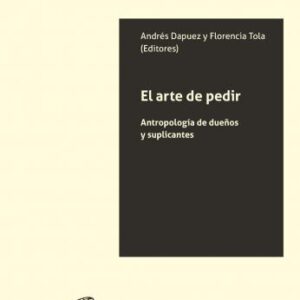 Andrés Dapuez y Florencia Tola
(Editores)

El arte de pedir

Antropología de dueños y suplicantes